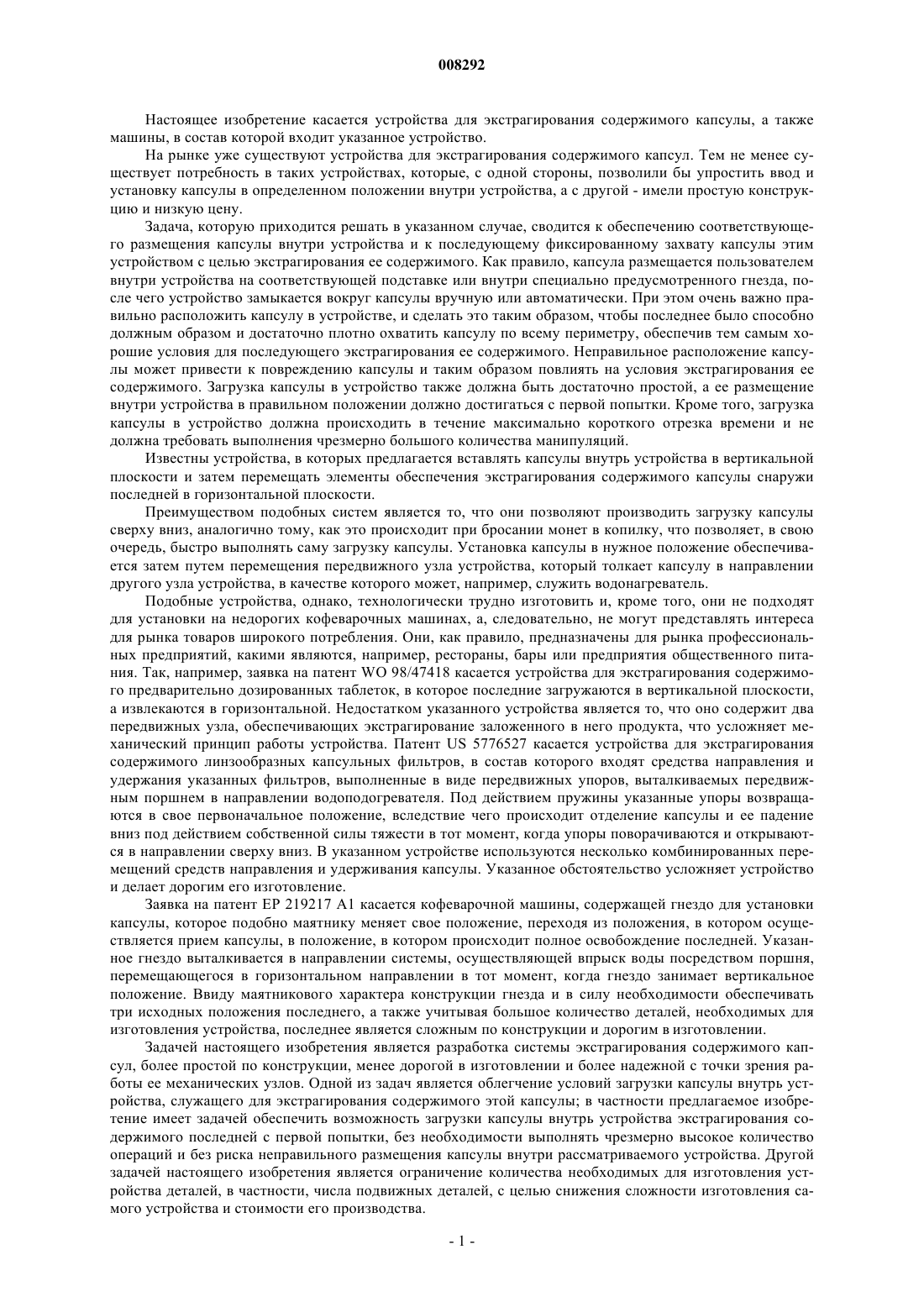 008292

Настоящее изобретение касается устройства для экстрагирования содержимого капсулы, а также машины, в состав которой входит указанное устройство.

На рынке уже существуют устройства для экстрагирования содержимого капсул. Тем не менее существует потребность в таких устройствах, которые, с одной стороны, позволили бы упростить ввод и установку капсулы в определенном положении внутри устройства, а с другой - имели простую конструкцию и низкую цену.

Задача, которую приходится решать в указанном случае, сводится к обеспечению соответствующего размещения капсулы внутри устройства и к последующему фиксированному захвату капсулы этим устройством с целью экстрагирования ее содержимого. Как правило, капсула размещается пользователем внутри устройства на соответствующей подставке или внутри специально предусмотренного гнезда, после чего устройство замыкается вокруг капсулы вручную или автоматически. При этом очень важно правильно расположить капсулу в устройстве, и сделать это таким образом, чтобы последнее было способно должным образом и достаточно плотно охватить капсулу по всему периметру, обеспечив тем самым хорошие условия для последующего экстрагирования ее содержимого. Неправильное расположение капсулы может привести к повреждению капсулы и таким образом повлиять на условия экстрагирования ее содержимого. Загрузка капсулы в устройство также должна быть достаточно простой, а ее размещение внутри устройства в правильном положении должно достигаться с первой попытки. Кроме того, загрузка капсулы в устройство должна происходить в течение максимально короткого отрезка времени и не должна требовать выполнения чрезмерно большого количества манипуляций.

Известны устройства, в которых предлагается вставлять капсулы внутрь устройства в вертикальной плоскости и затем перемещать элементы обеспечения экстрагирования содержимого капсулы снаружи последней в горизонтальной плоскости.

Преимуществом подобных систем является то, что они позволяют производить загрузку капсулы сверху вниз, аналогично тому, как это происходит при бросании монет в копилку, что позволяет, в свою очередь, быстро выполнять саму загрузку капсулы. Установка капсулы в нужное положение обеспечивается затем путем перемещения передвижного узла устройства, который толкает капсулу в направлении другого узла устройства, в качестве которого может, например, служить водонагреватель.

Подобные устройства, однако, технологически трудно изготовить и, кроме того, они не подходят для установки на недорогих кофеварочных машинах, а, следовательно, не могут представлять интереса для рынка товаров широкого потребления. Они, как правило, предназначены для рынка профессиональных предприятий, какими являются, например, рестораны, бары или предприятия общественного питания. Так, например, заявка на патент WO 98/47418 касается устройства для экстрагирования содержимого предварительно дозированных таблеток, в которое последние загружаются в вертикальной плоскости, а извлекаются в горизонтальной. Недостатком указанного устройства является то, что оно содержит два передвижных узла, обеспечивающих экстрагирование заложенного в него продукта, что усложняет механический принцип работы устройства. Патент US 5776527 касается устройства для экстрагирования содержимого линзообразных капсульных фильтров, в состав которого входят средства направления и удержания указанных фильтров, выполненные в виде передвижных упоров, выталкиваемых передвижным поршнем в направлении водоподогревателя. Под действием пружины указанные упоры возвращаются в свое первоначальное положение, вследствие чего происходит отделение капсулы и ее падение вниз под действием собственной силы тяжести в тот момент, когда упоры поворачиваются и открываются в направлении сверху вниз. В указанном устройстве используются несколько комбинированных перемещений средств направления и удерживания капсулы. Указанное обстоятельство усложняет устройство и делает дорогим его изготовление.

Заявка на патент EP 219217 A1 касается кофеварочной машины, содержащей гнездо для установки капсулы, которое подобно маятнику меняет свое положение, переходя из положения, в котором осуществляется прием капсулы, в положение, в котором происходит полное освобождение последней. Указанное гнездо выталкивается в направлении системы, осуществляющей впрыск воды посредством поршня, перемещающегося в горизонтальном направлении в тот момент, когда гнездо занимает вертикальное положение. Ввиду маятникового характера конструкции гнезда и в силу необходимости обеспечивать три исходных положения последнего, а также учитывая большое количество деталей, необходимых для изготовления устройства, последнее является сложным по конструкции и дорогим в изготовлении.

Задачей настоящего изобретения является разработка системы экстрагирования содержимого капсул, более простой по конструкции, менее дорогой в изготовлении и более надежной с точки зрения работы ее механических узлов. Одной из задач является облегчение условий загрузки капсулы внутрь устройства, служащего для экстрагирования содержимого этой капсулы; в частности предлагаемое изобретение имеет задачей обеспечить возможность загрузки капсулы внутрь устройства экстрагирования содержимого последней с первой попытки, без необходимости выполнять чрезмерно высокое количество операций и без риска неправильного размещения капсулы внутри рассматриваемого устройства. Другой задачей настоящего изобретения является ограничение количества необходимых для изготовления устройства деталей, в частности, числа подвижных деталей, с целью снижения сложности изготовления самого устройства и стоимости его производства.

- 1 -